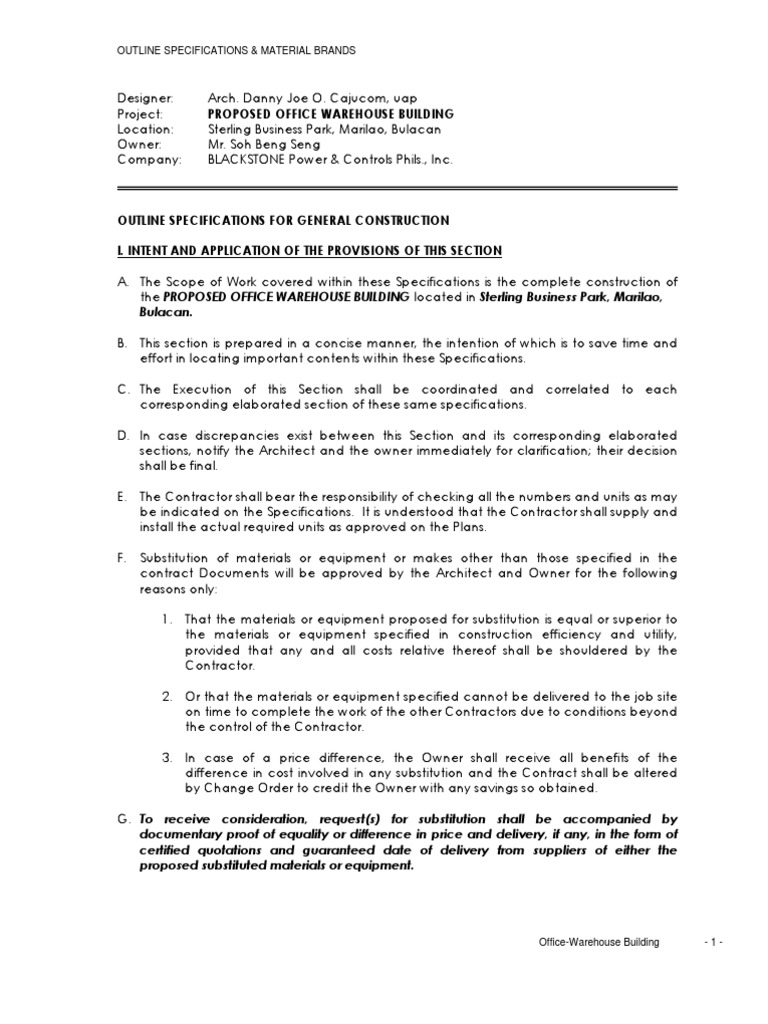 OUTLINE SPECIFICATIONS & MATERIAL BRANDS

Designer: Arch. Danny Joe O. Cajucom, uap
Project: PROPOSED OFFICE WAREHOUSE BUILDING
Location: Sterling Business Park, Marilao, Bulacan
Owner: Mr. Soh Beng Seng
Company: BLACKSTONE Power & Controls Phils., Inc.

OUTLINE SPECIFICATIONS FOR GENERAL CONSTRUCTION

I. INTENT AND APPLICATION OF THE PROVISIONS OF THIS SECTION

A. The Scope of Work covered within these Specifications is the complete construction of the PROPOSED OFFICE WAREHOUSE BUILDING located in Sterling Business Park, Marilao, Bulacan.

B. This section is prepared in a concise manner, the intention of which is to save time and effort in locating important contents within these Specifications.

C. The Execution of this Section shall be coordinated and correlated to each corresponding elaborated section of these same specifications.

D. In case discrepancies exist between this Section and its corresponding elaborated sections, notify the Architect and the owner immediately for clarification; their decision shall be final.

E. The Contractor shall bear the responsibility of checking all the numbers and units as may be indicated on the Specifications. It is understood that the Contractor shall supply and install the actual required units as approved on the Plans.

F. Substitution of materials or equipment or makes other than those specified in the contract Documents will be approved by the Architect and Owner for the following reasons only:

1. That the materials or equipment proposed for substitution is equal or superior to the materials or equipment specified in construction efficiency and utility, provided that any and all costs relative thereof shall be shouldered by the Contractor.

2. Or that the materials or equipment specified cannot be delivered to the job site on time to complete the work of the other Contractors due to conditions beyond the control of the Contractor.

3. In case of a price difference, the Owner shall receive all benefits of the difference in cost involved in any substitution and the Contract shall be altered by Change Order to credit the Owner with any savings so obtained.

G. To receive consideration, request(s) for substitution shall be accompanied by documentary proof of equality or difference in price and delivery, if any, in the form of certified quotations and guaranteed date of delivery from suppliers of either the proposed substituted materials or equipment.

Office-Warehouse Building - 1 -